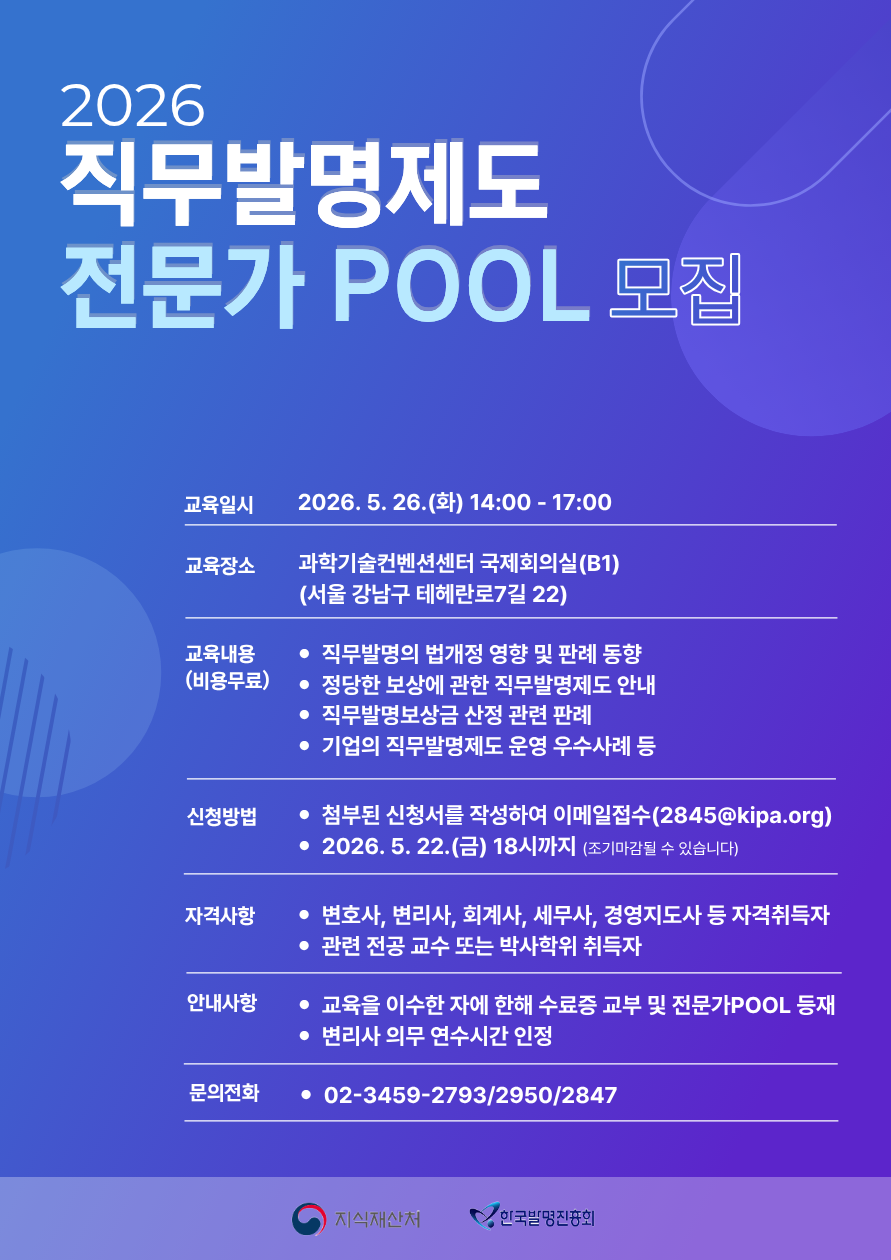 2026
직무발명제도
전문가 POOL 모집

교육일시
2026. 5. 26.(화) 14:00 - 17:00

교육장소
과학기술컨벤션센터 국제회의실(B1)
(서울 강남구 테헤란로7길 22)

교육내용
(비용무료)
• 직무발명의 법개정 영향 및 판례 동향
• 정당한 보상에 관한 직무발명제도 안내
• 직무발명보상금 산정 관련 판례
• 기업의 직무발명제도 운영 우수사례 등

신청방법
• 첨부된 신청서를 작성하여 이메일접수(2845@kipa.org)
• 2026. 5. 22.(금) 18시까지 (조기마감될 수 있습니다)

자격사항
• 변호사, 변리사, 회계사, 세무사, 경영지도사 등 자격취득자
• 관련 전공 교수 또는 박사학위 취득자

안내사항
• 교육을 이수한 자에 한해 수료증 교부 및 전문가POOL 등재
• 변리사 의무 연수시간 인정

문의전화
• 02-3459-2793/2950/2847

지식재산처
한국발명진흥회